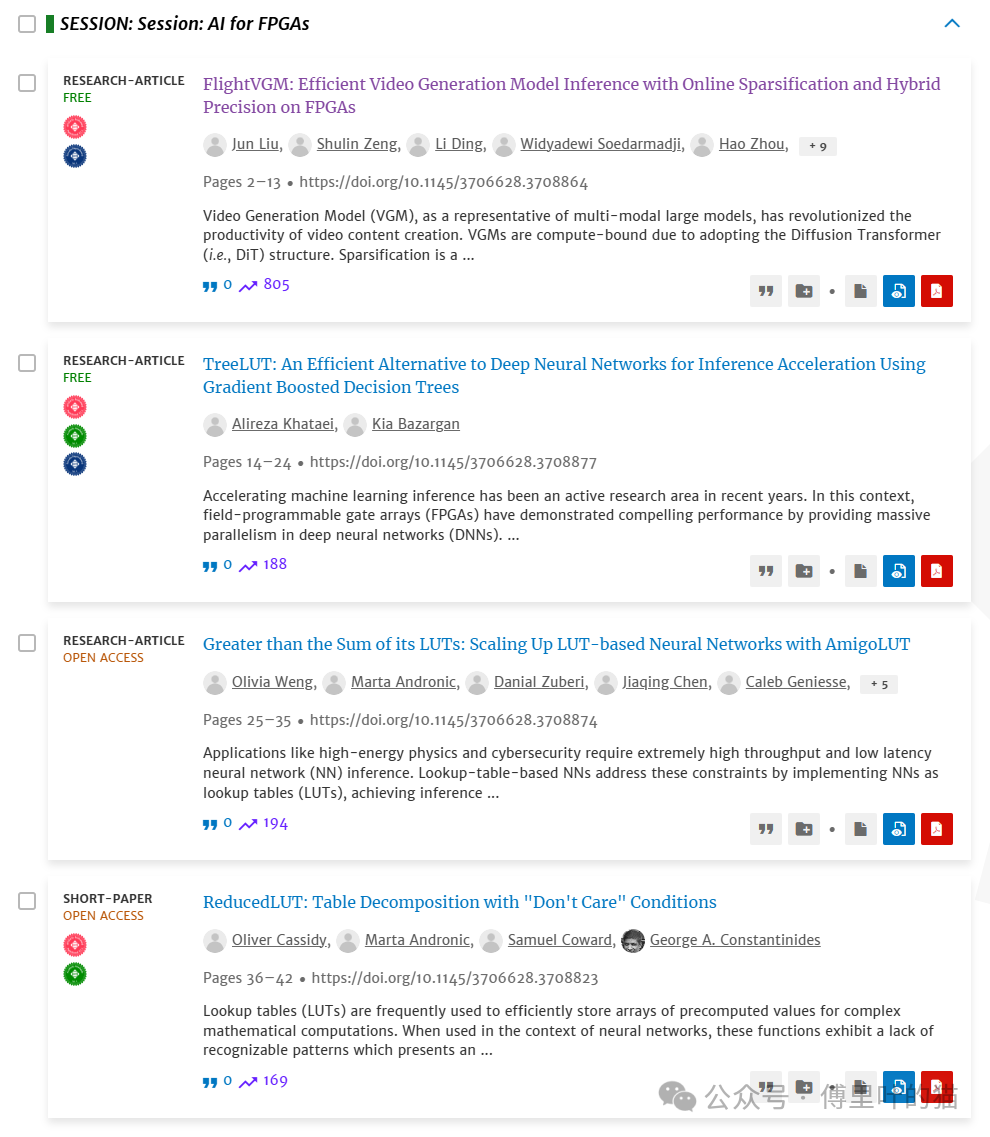 SESSION: Session: AI for FPGAs

RESEARCH-ARTICLE
FREE

FlightVGM: Efficient Video Generation Model Inference with Online Sparsification and Hybrid Precision on FPGAs

Jun Liu, Shulin Zeng, Li Ding, Widyadewi Soedarmadji, Hao Zhou, + 9

Pages 2–13 • https://doi.org/10.1145/3706628.3708864

Video Generation Model (VGM), as a representative of multi-modal large models, has revolutionized the productivity of video content creation. VGMs are compute-bound due to adopting the Diffusion Transformer (i.e., DiT) structure. Sparsification is a ...

0 805

RESEARCH-ARTICLE
FREE

TreeLUT: An Efficient Alternative to Deep Neural Networks for Inference Acceleration Using Gradient Boosted Decision Trees

Alireza Khataei, Kia Bazargan

Pages 14–24 • https://doi.org/10.1145/3706628.3708877

Accelerating machine learning inference has been an active research area in recent years. In this context, field-programmable gate arrays (FPGAs) have demonstrated compelling performance by providing massive parallelism in deep neural networks (DNNs). ...

0 188

RESEARCH-ARTICLE
OPEN ACCESS

Greater than the Sum of its LUTs: Scaling Up LUT-based Neural Networks with AmigoLUT

Olivia Weng, Marta Andronic, Danial Zuberi, Jiaqing Chen, Caleb Geniesse, + 5

Pages 25–35 • https://doi.org/10.1145/3706628.3708874

Applications like high-energy physics and cybersecurity require extremely high throughput and low latency neural network (NN) inference. Lookup-table-based NNs address these constraints by implementing NNs as lookup tables (LUTs), achieving inference ...

0 194

SHORT-PAPER
OPEN ACCESS

ReducedLUT: Table Decomposition with "Don't Care" Conditions

Oliver Cassidy, Marta Andronic, Samuel Coward, George A. Constantinides

Pages 36–42 • https://doi.org/10.1145/3706628.3708823

Lookup tables (LUTs) are frequently used to efficiently store arrays of precomputed values for complex mathematical computations. When used in the context of neural networks, these functions exhibit a lack of recognizable patterns which presents an ...

0 169

公众号 · 傅里叶的猫